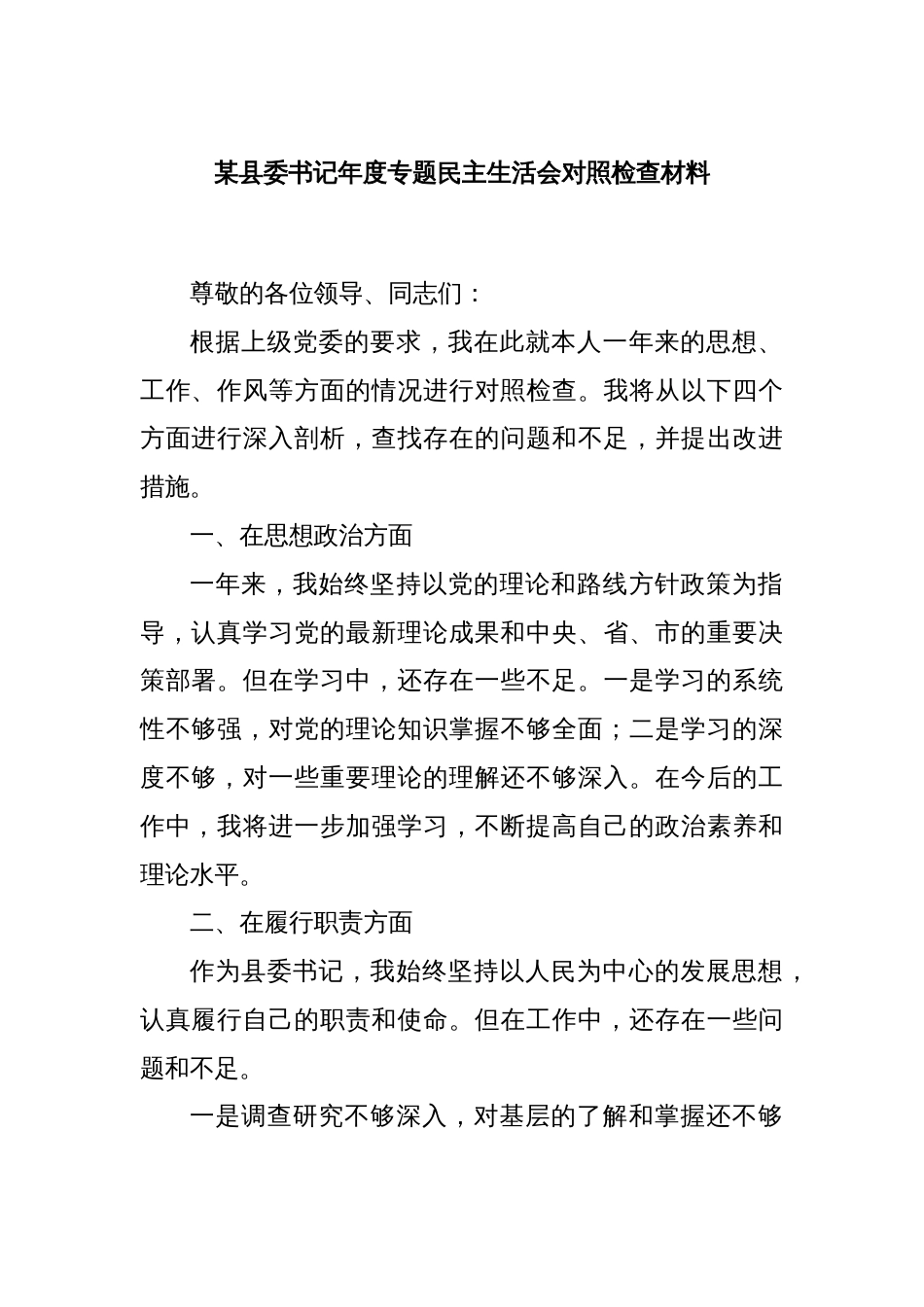 某县委书记年度专题民主生活会对照检查材料

尊敬的各位领导、同志们：

根据上级党委的要求，我在此就本人一年来的思想、工作、作风等方面的情况进行对照检查。我将从以下四个方面进行深入剖析，查找存在的问题和不足，并提出改进措施。

一、在思想政治方面

一年来，我始终坚持以党的理论和路线方针政策为指导，认真学习党的最新理论成果和中央、省、市的重要决策部署。但在学习中，还存在一些不足。一是学习的系统性不够强，对党的理论知识掌握不够全面；二是学习的深度不够，对一些重要理论的理解还不够深入。在今后的工作中，我将进一步加强学习，不断提高自己的政治素养和理论水平。

二、在履行职责方面

作为县委书记，我始终坚持以人民为中心的发展思想，认真履行自己的职责和使命。但在工作中，还存在一些问题和不足。

一是调查研究不够深入，对基层的了解和掌握还不够